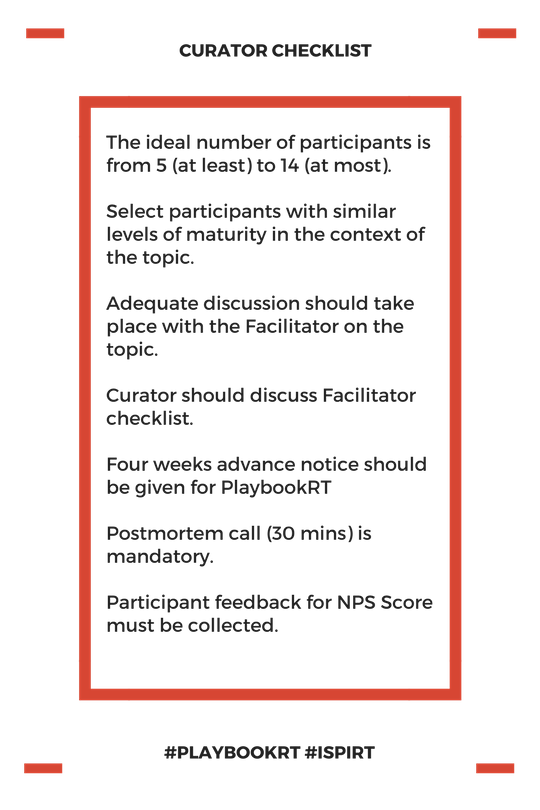 CURATOR CHECKLIST

The ideal number of participants is from 5 (at least) to 14 (at most).

Select participants with similar levels of maturity in the context of the topic.

Adequate discussion should take place with the Facilitator on the topic.

Curator should discuss Facilitator checklist.

Four weeks advance notice should be given for PlaybookRT

Postmortem call (30 mins) is mandatory.

Participant feedback for NPS Score must be collected.

#PLAYBOOKRT #ISPIRT